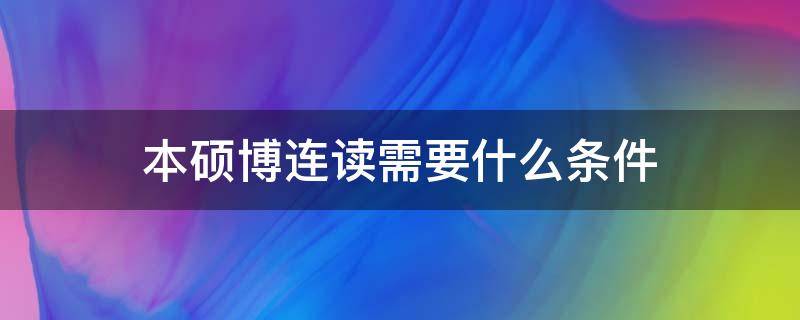 本硕博连读需要什么条件